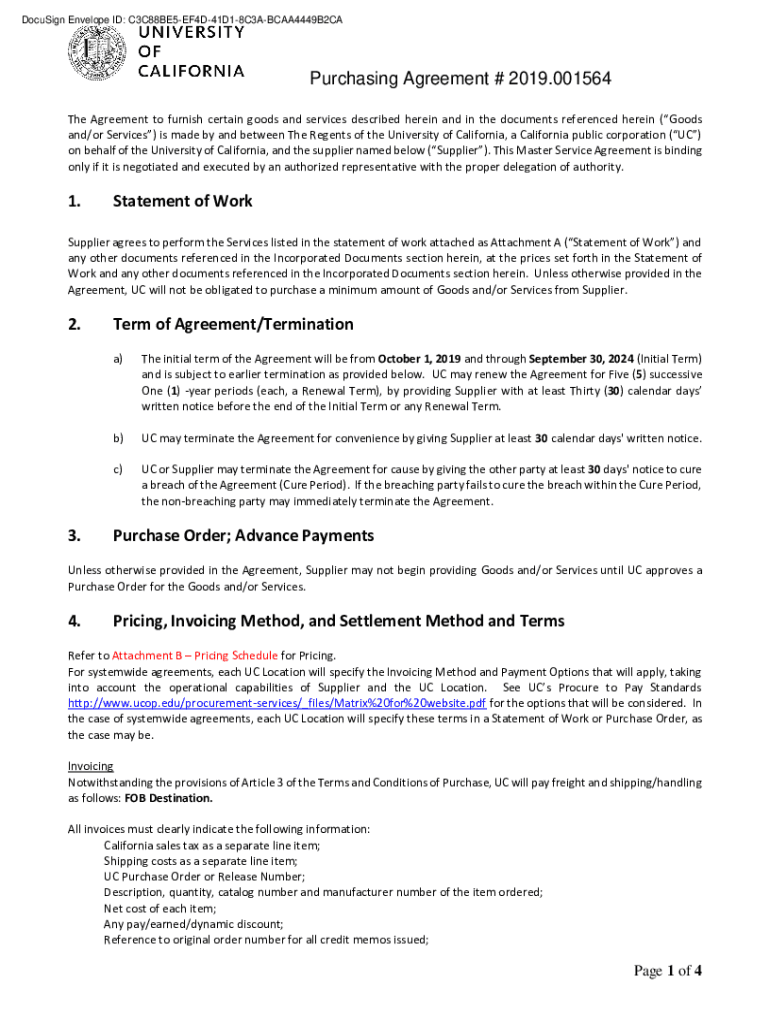 DocuSign Envelope ID: C3C88BE5-EF4D-41D1-8C3A-BCAA4449B2CA

UNIVERSITY OF CALIFORNIA

Purchasing Agreement # 2019.001564

The Agreement to furnish certain goods and services described herein and in the documents referenced herein ("Goods and/or Services") is made by and between The Regents of the University of California, a California public corporation ("UC") on behalf of the University of California, and the supplier named below ("Supplier"). This Master Service Agreement is binding only if it is negotiated and executed by an authorized representative with the proper delegation of authority.

1. Statement of Work

Supplier agrees to perform the Services listed in the statement of work attached as Attachment A ("Statement of Work") and any other documents referenced in the Incorporated Documents section herein, at the prices set forth in the Statement of Work and any other documents referenced in the Incorporated Documents section herein. Unless otherwise provided in the Agreement, UC will not be obligated to purchase a minimum amount of Goods and/or Services from Supplier.

2. Term of Agreement/Termination

a) The initial term of the Agreement will be from October 1, 2019 and through September 30, 2024 (Initial Term) and is subject to earlier termination as provided below. UC may renew the Agreement for Five (5) successive One (1) -year periods (each, a Renewal Term), by providing Supplier with at least Thirty (30) calendar days' written notice before the end of the Initial Term or any Renewal Term.

b) UC may terminate the Agreement for convenience by giving Supplier at least 30 calendar days' written notice.

c) UC or Supplier may terminate the Agreement for cause by giving the other party at least 30 days' notice to cure a breach of the Agreement (Cure Period). If the breaching party fails to cure the breach within the Cure Period, the non-breaching party may immediately terminate the Agreement.

3. Purchase Order; Advance Payments

Unless otherwise provided in the Agreement, Supplier may not begin providing Goods and/or Services until UC approves a Purchase Order for the Goods and/or Services.

4. Pricing, Invoicing Method, and Settlement Method and Terms

Refer to Attachment B – Pricing Schedule for Pricing.
For systemwide agreements, each UC Location will specify the Invoicing Method and Payment Options that will apply, taking into account the operational capabilities of Supplier and the UC Location. See UC's Procure to Pay Standards http://www.ucop.edu/procurement-services/_files/Matrix%20for%20website.pdf for the options that will be considered. In the case of systemwide agreements, each UC Location will specify these terms in a Statement of Work or Purchase Order, as the case may be.

Invoicing
Notwithstanding the provisions of Article 3 of the Terms and Conditions of Purchase, UC will pay freight and shipping/handling as follows: FOB Destination.

All invoices must clearly indicate the following information:
California sales tax as a separate line item;
Shipping costs as a separate line item;
UC Purchase Order or Release Number;
Description, quantity, catalog number and manufacturer number of the item ordered;
Net cost of each item;
Any pay/earned/dynamic discount;
Reference to original order number for all credit memos issued;

Page 1 of 4